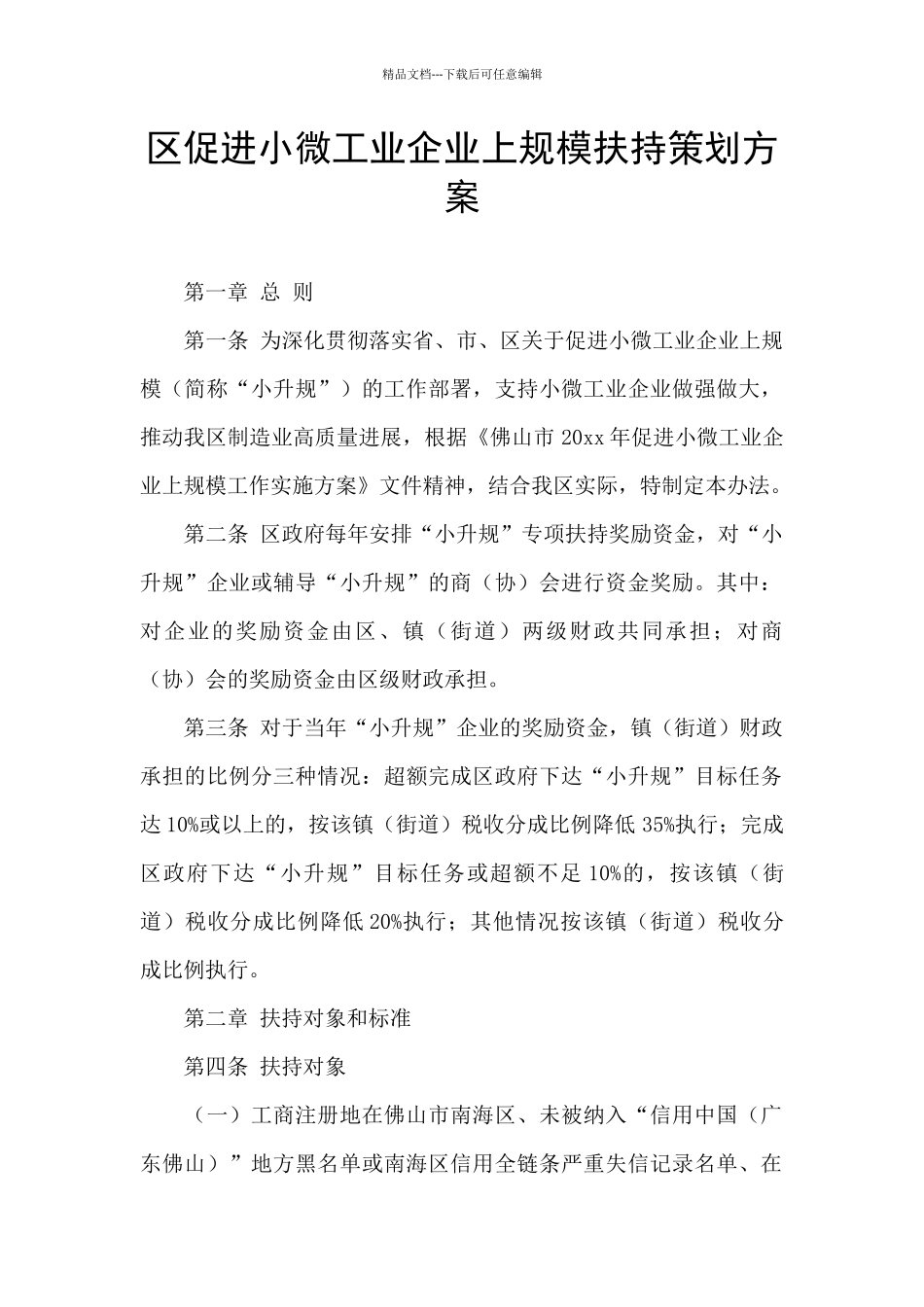 精品文档---下载后可任意编辑

区促进小微工业企业上规模扶持策划方案

第一章 总 则

第一条 为深化贯彻落实省、市、区关于促进小微工业企业上规模（简称“小升规”）的工作部署，支持小微工业企业做强做大，推动我区制造业高质量进展，根据《佛山市 20xx 年促进小微工业企业上规模工作实施方案》文件精神，结合我区实际，特制定本办法。

第二条 区政府每年安排“小升规”专项扶持奖励资金，对“小升规”企业或辅导“小升规”的商（协）会进行资金奖励。其中：对企业的奖励资金由区、镇（街道）两级财政共同承担；对商（协）会的奖励资金由区级财政承担。

第三条 对于当年“小升规”企业的奖励资金，镇（街道）财政承担的比例分三种情况：超额完成区政府下达“小升规”目标任务达 10%或以上的，按该镇（街道）税收分成比例降低 35%执行；完成区政府下达“小升规”目标任务或超额不足 10%的，按该镇（街道）税收分成比例降低 20%执行；其他情况按该镇（街道）税收分成比例执行。

第二章 扶持对象和标准

第四条 扶持对象

（一）工商注册地在佛山市南海区、未被纳入“信用中国（广东佛山）”地方黑名单或南海区信用全链条严重失信记录名单、在